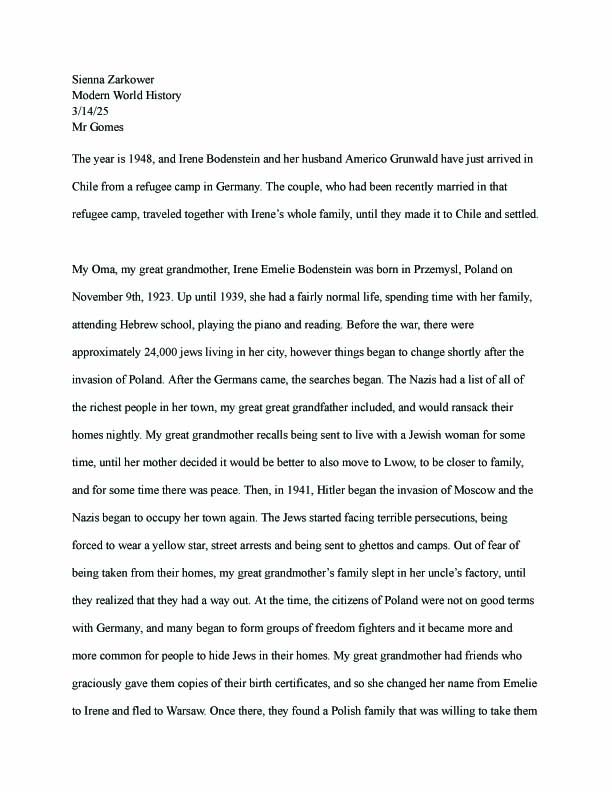 Sienna Zarkower
Modern World History
3/14/25
Mr Gomes

The year is 1948, and Irene Bodenstein and her husband Americo Grunwald have just arrived in Chile from a refugee camp in Germany. The couple, who had been recently married in that refugee camp, traveled together with Irene's whole family, until they made it to Chile and settled.

My Oma, my great grandmother, Irene Emelie Bodenstein was born in Przemysl, Poland on November 9th, 1923. Up until 1939, she had a fairly normal life, spending time with her family, attending Hebrew school, playing the piano and reading. Before the war, there were approximately 24,000 jews living in her city, however things began to change shortly after the invasion of Poland. After the Germans came, the searches began. The Nazis had a list of all of the richest people in her town, my great great grandfather included, and would ransack their homes nightly. My great grandmother recalls being sent to live with a Jewish woman for some time, until her mother decided it would be better to also move to Lwow, to be closer to family, and for some time there was peace. Then, in 1941, Hitler began the invasion of Moscow and the Nazis began to occupy her town again. The Jews started facing terrible persecutions, being forced to wear a yellow star, street arrests and being sent to ghettos and camps. Out of fear of being taken from their homes, my great grandmother's family slept in her uncle's factory, until they realized that they had a way out. At the time, the citizens of Poland were not on good terms with Germany, and many began to form groups of freedom fighters and it became more and more common for people to hide Jews in their homes. My great grandmother had friends who graciously gave them copies of their birth certificates, and so she changed her name from Emelie to Irene and fled to Warsaw. Once there, they found a Polish family that was willing to take them